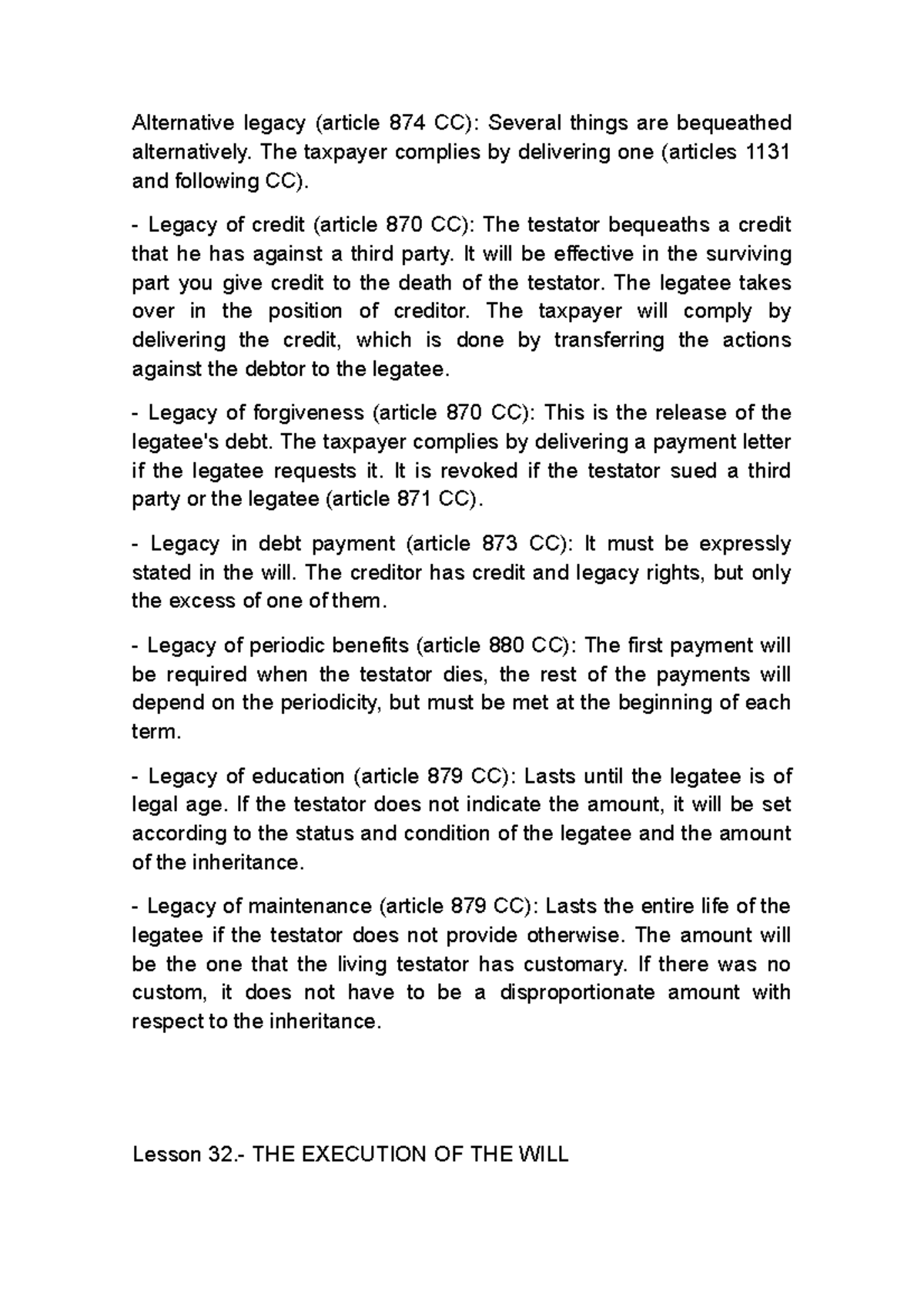 Alternative legacy (article 874 CC): Several things are bequeathed alternatively. The taxpayer complies by delivering one (articles 1131 and following CC).

- Legacy of credit (article 870 CC): The testator bequeaths a credit that he has against a third party. It will be effective in the surviving part you give credit to the death of the testator. The legatee takes over in the position of creditor. The taxpayer will comply by delivering the credit, which is done by transferring the actions against the debtor to the legatee.

- Legacy of forgiveness (article 870 CC): This is the release of the legatee's debt. The taxpayer complies by delivering a payment letter if the legatee requests it. It is revoked if the testator sued a third party or the legatee (article 871 CC).

- Legacy in debt payment (article 873 CC): It must be expressly stated in the will. The creditor has credit and legacy rights, but only the excess of one of them.

- Legacy of periodic benefits (article 880 CC): The first payment will be required when the testator dies, the rest of the payments will depend on the periodicity, but must be met at the beginning of each term.

- Legacy of education (article 879 CC): Lasts until the legatee is of legal age. If the testator does not indicate the amount, it will be set according to the status and condition of the legatee and the amount of the inheritance.

- Legacy of maintenance (article 879 CC): Lasts the entire life of the legatee if the testator does not provide otherwise. The amount will be the one that the living testator has customary. If there was no custom, it does not have to be a disproportionate amount with respect to the inheritance.

Lesson 32.- THE EXECUTION OF THE WILL